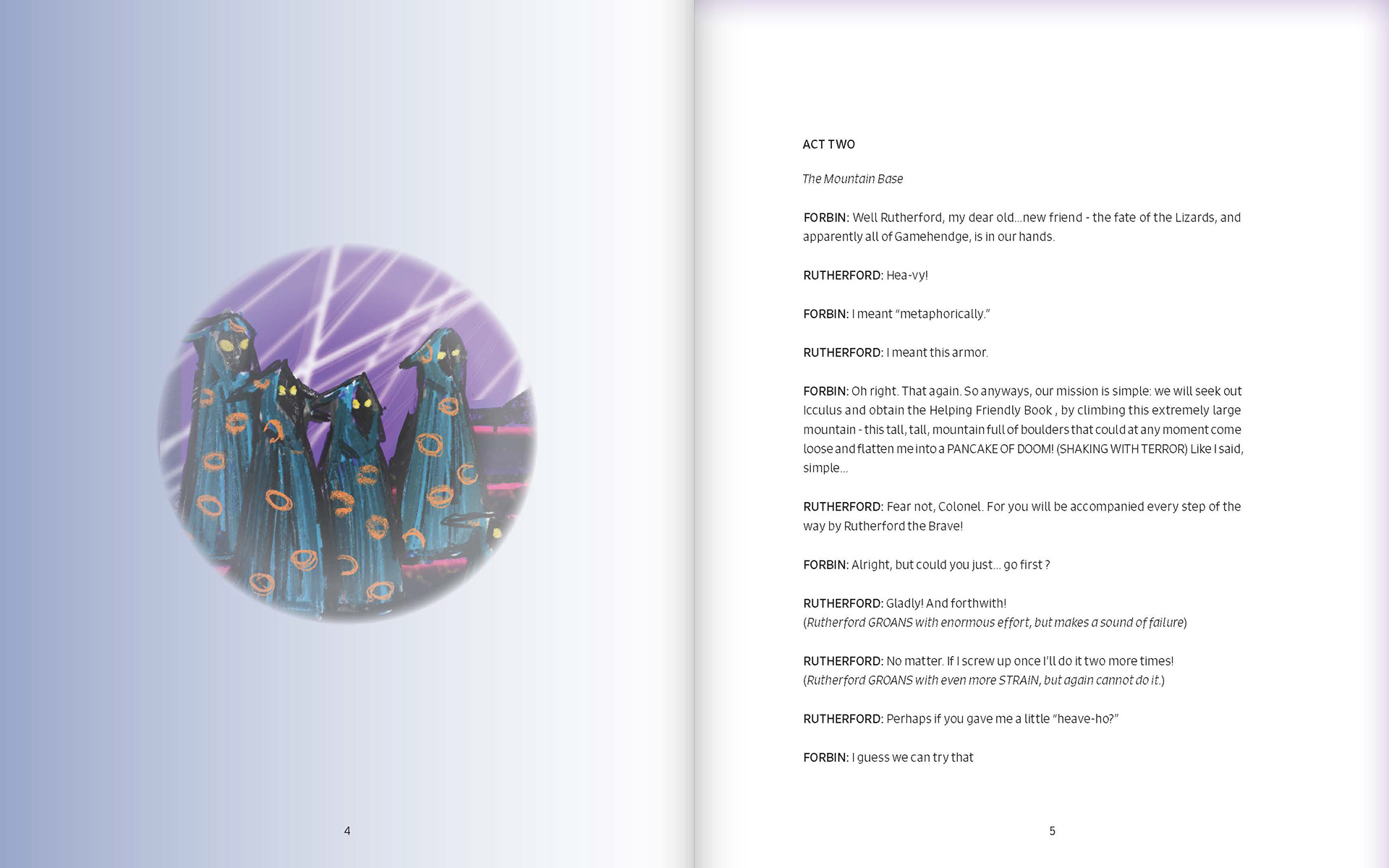 4

ACT TWO

The Mountain Base

FORBIN: Well Rutherford, my dear old...new friend - the fate of the Lizards, and apparently all of Gamehendge, is in our hands.

RUTHERFORD: Hea-vy!

FORBIN: I meant "metaphorically."

RUTHERFORD: I meant this armor.

FORBIN: Oh right. That again. So anyways, our mission is simple: we will seek out Icculus and obtain the Helping Friendly Book , by climbing this extremely large mountain - this tall, tall, mountain full of boulders that could at any moment come loose and flatten me into a PANCAKE OF DOOM! (SHAKING WITH TERROR) Like I said, simple...

RUTHERFORD: Fear not, Colonel. For you will be accompanied every step of the way by Rutherford the Brave!

FORBIN: Alright, but could you just... go first ?

RUTHERFORD: Gladly! And forthwith!
(Rutherford GROANS with enormous effort, but makes a sound of failure)

RUTHERFORD: No matter. If I screw up once I'll do it two more times!
(Rutherford GROANS with even more STRAIN, but again cannot do it.)

RUTHERFORD: Perhaps if you gave me a little "heave-ho?"

FORBIN: I guess we can try that

5